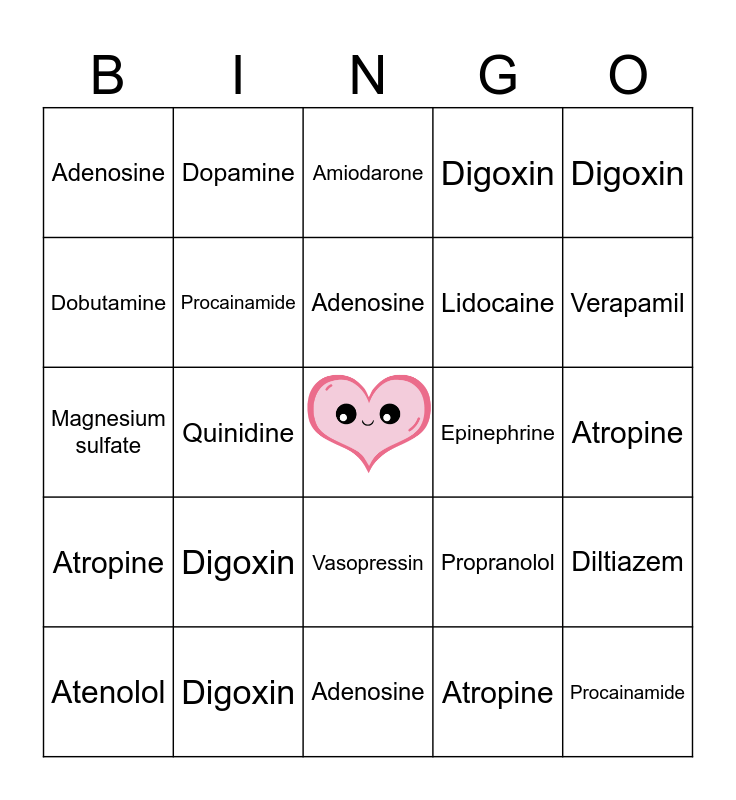 | B | I | N | G | O |
|---|---|---|---|---|
| Adenosine | Dopamine | Amiodarone | Digoxin | Digoxin |
| Dobutamine | Procainamide | Adenosine | Lidocaine | Verapamil |
| Magnesium sulfate | Quinidine | | Epinephrine | Atropine |
| Atropine | Digoxin | Vasopressin | Propranolol | Diltiazem |
| Atenolol | Digoxin | Adenosine | Atropine | Procainamide |